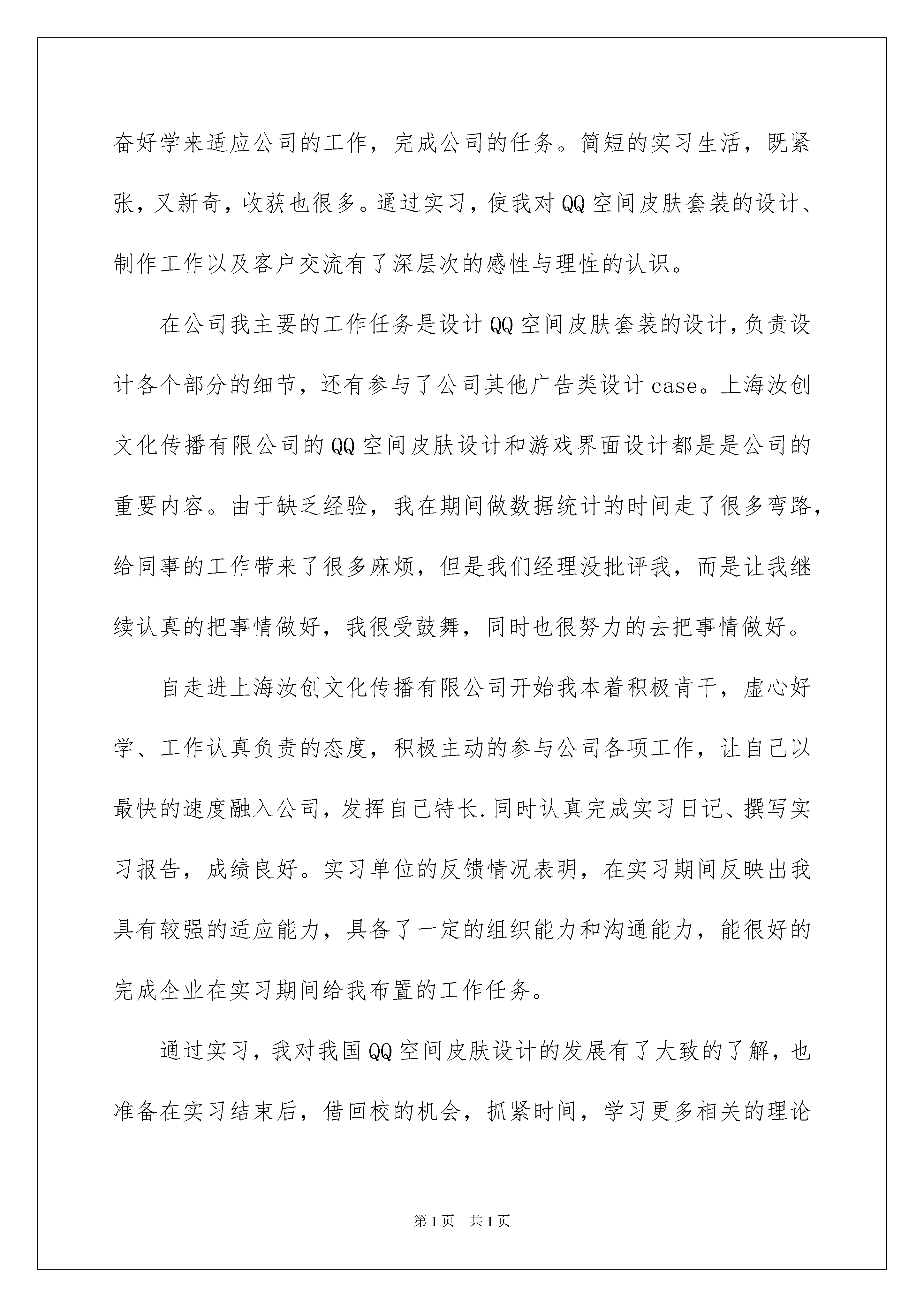 奋好学来适应公司的工作，完成公司的任务。简短的实习生活，既紧张，又新奇，收获也很多。通过实习，使我对QQ空间皮肤套装的设计、制作工作以及客户交流有了深层次的感性与理性的认识。

在公司我主要的工作任务是设计QQ空间皮肤套装的设计，负责设计各个部分的细节，还有参与了公司其他广告类设计case。上海汝创文化传播有限公司的QQ空间皮肤设计和游戏界面设计都是是公司的重要内容。由于缺乏经验，我在期间做数据统计的时间走了很多弯路，给同事的工作带来了很多麻烦，但是我们经理没批评我，而是让我继续认真的把事情做好，我很受鼓舞，同时也很努力的去把事情做好。

自走进上海汝创文化传播有限公司开始我本着积极肯干，虚心好学、工作认真负责的态度，积极主动的参与公司各项工作，让自己以最快的速度融入公司，发挥自己特长.同时认真完成实习日记、撰写实习报告，成绩良好。实习单位的反馈情况表明，在实习期间反映出我具有较强的适应能力，具备了一定的组织能力和沟通能力，能很好的完成企业在实习期间给我布置的工作任务。

通过实习，我对我国QQ空间皮肤设计的发展有了大致的了解，也准备在实习结束后，借回校的机会，抓紧时间，学习更多相关的理论

第1页　共1页